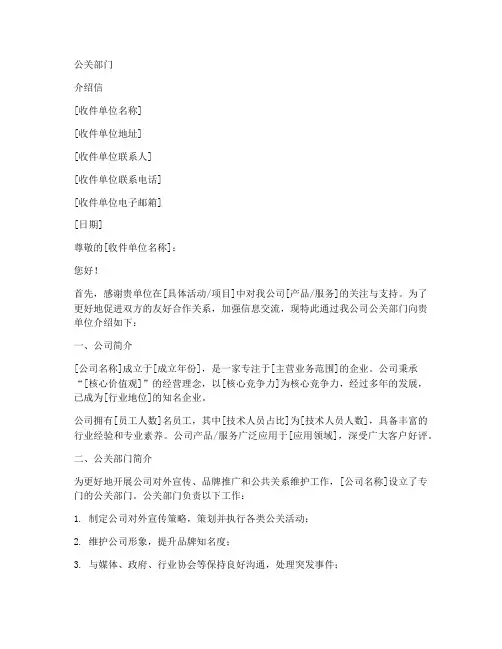 公关部门

介绍信

[收件单位名称]

[收件单位地址]

[收件单位联系人]

[收件单位联系电话]

[收件单位电子邮箱]

[日期]

尊敬的[收件单位名称]：

您好！

首先，感谢贵单位在[具体活动/项目]中对我公司[产品/服务]的关注与支持。为了更好地促进双方的友好合作关系，加强信息交流，现特此通过我公司公关部门向贵单位介绍如下：

一、公司简介

[公司名称]成立于[成立年份]，是一家专注于[主营业务范围]的企业。公司秉承“[核心价值观]”的经营理念，以[核心竞争力]为核心竞争力，经过多年的发展，已成为[行业地位]的知名企业。

公司拥有[员工人数]名员工，其中[技术人员占比]为[技术人员人数]，具备丰富的行业经验和专业素养。公司产品/服务广泛应用于[应用领域]，深受广大客户好评。

二、公关部门简介

为更好地开展公司对外宣传、品牌推广和公共关系维护工作，[公司名称]设立了专门的公关部门。公关部门负责以下工作：

1. 制定公司对外宣传策略，策划并执行各类公关活动；

2. 维护公司形象，提升品牌知名度；

3. 与媒体、政府、行业协会等保持良好沟通，处理突发事件；